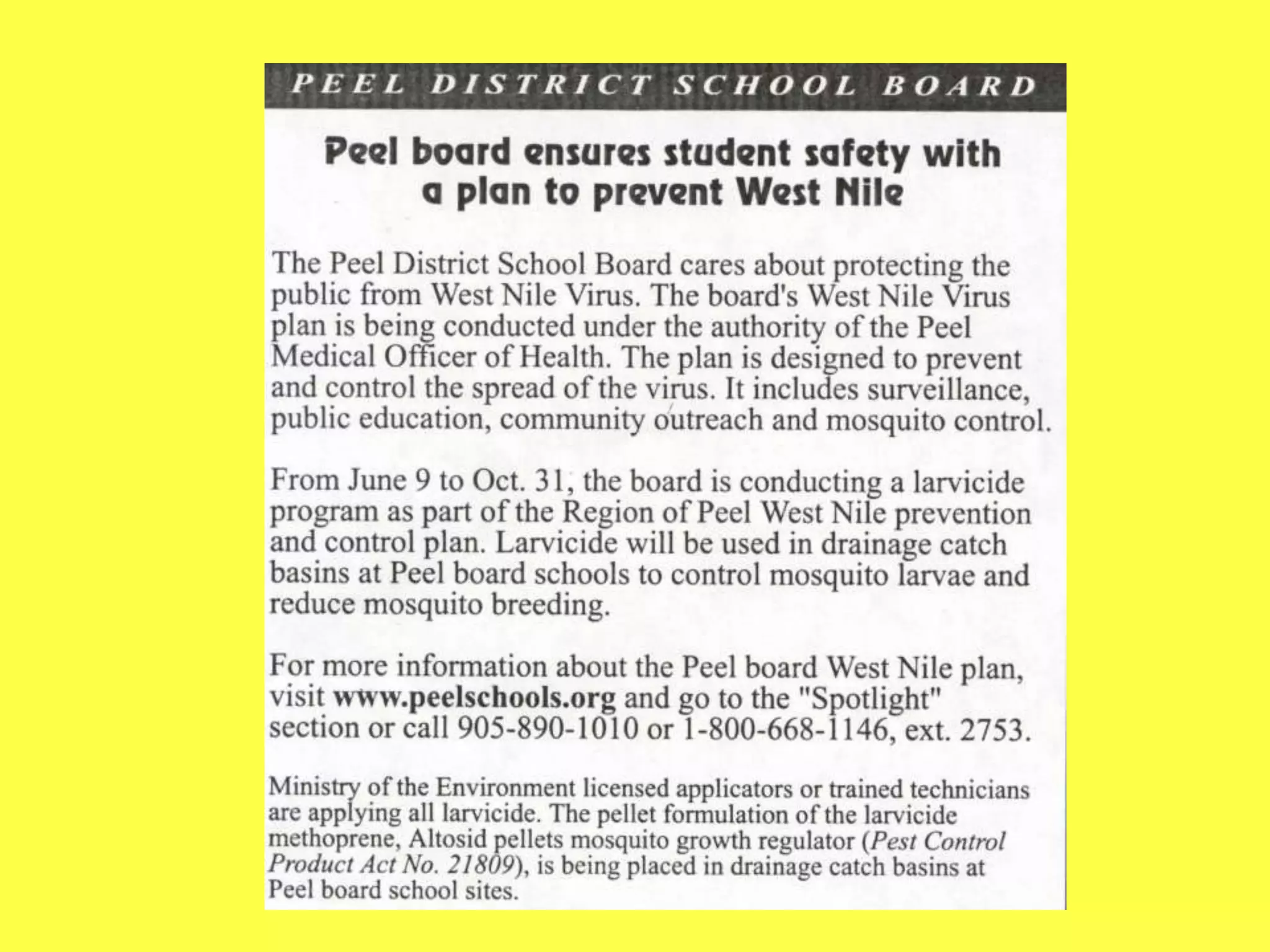 PEEL DISTRICT SCHOOL BOARD

Peel board ensures student safety with a plan to prevent West Nile

The Peel District School Board cares about protecting the public from West Nile Virus. The board's West Nile Virus plan is being conducted under the authority of the Peel Medical Officer of Health. The plan is designed to prevent and control the spread of the virus. It includes surveillance, public education, community outreach and mosquito control.

From June 9 to Oct. 31, the board is conducting a larvicide program as part of the Region of Peel West Nile prevention and control plan. Larvicide will be used in drainage catch basins at Peel board schools to control mosquito larvae and reduce mosquito breeding.

For more information about the Peel board West Nile plan, visit www.peelschools.org and go to the "Spotlight" section or call 905-890-1010 or 1-800-668-1146, ext. 2753.

Ministry of the Environment licensed applicators or trained technicians are applying all larvicide. The pellet formulation of the larvicide methoprene, Altosid pellets mosquito growth regulator (Pest Control Product Act No. 21809), is being placed in drainage catch basins at Peel board school sites.